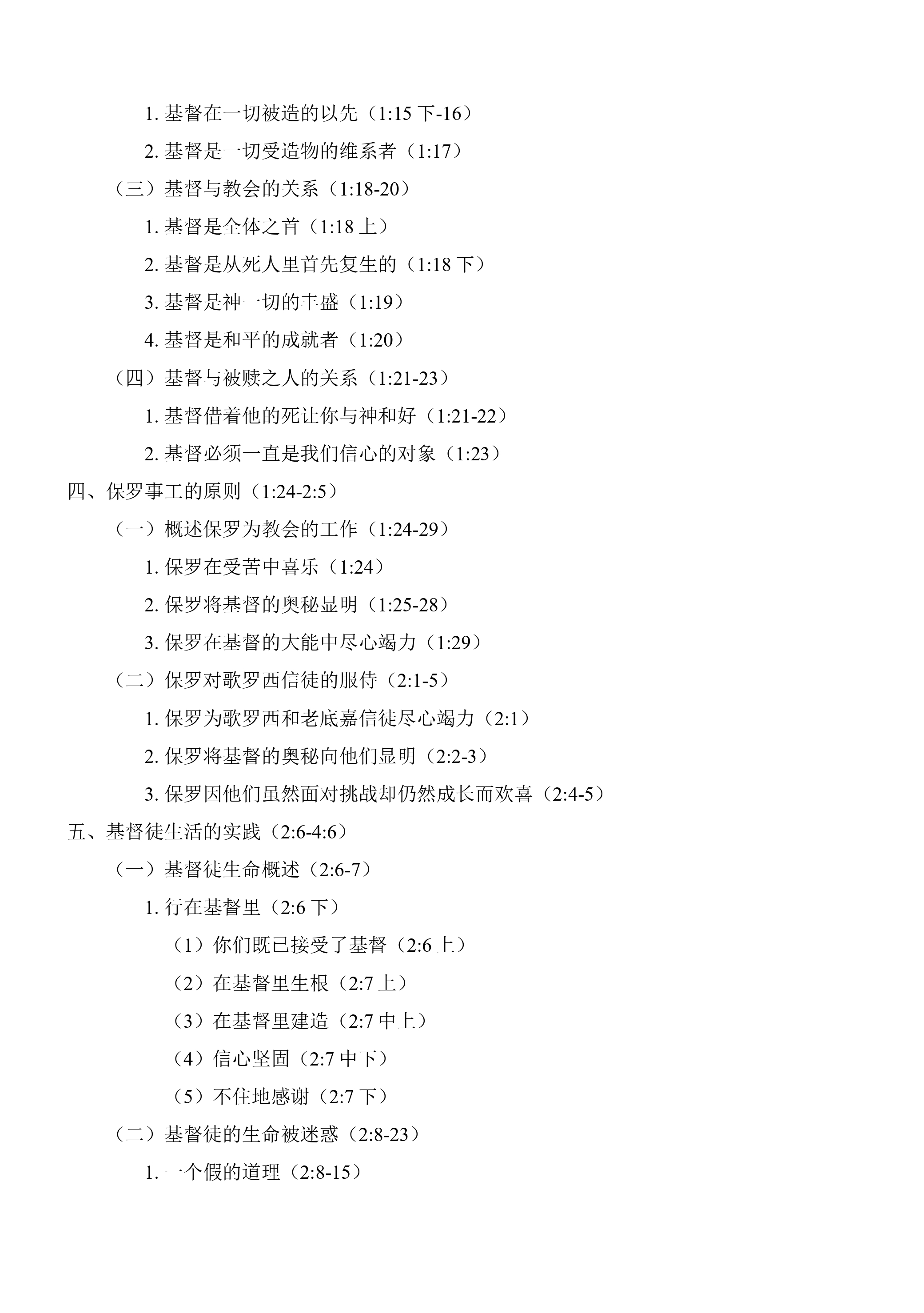 1.基督在一切被造的以先（1:15下-16）

2.基督是一切受造物的维系者（1:17）

（三）基督与教会的关系（1:18-20）

1.基督是全体之首（1:18上）

2.基督是从死人里首先复生的（1:18下）

3.基督是神一切的丰盛（1:19）

4.基督是和平的成就者（1:20）

（四）基督与被赎之人的关系（1:21-23）

1.基督借着他的死让你与神和好（1:21-22）

2.基督必须一直是我们信心的对象（1:23）

四、保罗事工的原则（1:24-2:5）

（一）概述保罗为教会的工作（1:24-29）

1.保罗在受苦中喜乐（1:24）

2.保罗将基督的奥秘显明（1:25-28）

3.保罗在基督的大能中尽心竭力（1:29）

（二）保罗对歌罗西信徒的服侍（2:1-5）

1.保罗为歌罗西和老底嘉信徒尽心竭力（2:1）

2.保罗将基督的奥秘向他们显明（2:2-3）

3.保罗因他们虽然面对挑战却仍然成长而欢喜（2:4-5）

五、基督徒生活的实践（2:6-4:6）

（一）基督徒生命概述（2:6-7）

1.行在基督里（2:6下）

（1）你们既已接受了基督（2:6上）

（2）在基督里生根（2:7上）

（3）在基督里建造（2:7中上）

（4）信心坚固（2:7中下）

（5）不住地感谢（2:7下）

（二）基督徒的生命被迷惑（2:8-23）

1.一个假的道理（2:8-15）